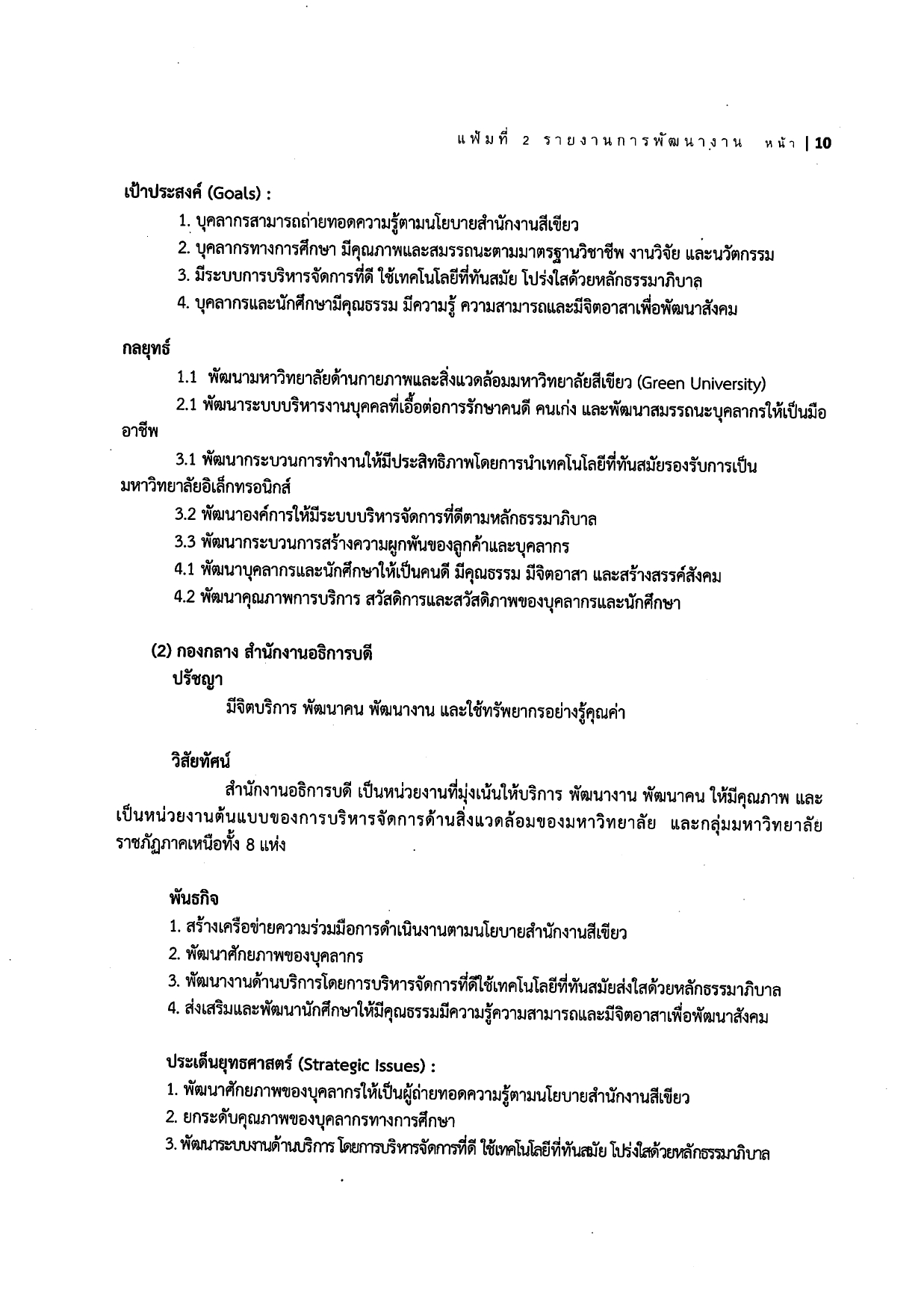 แฟ้มที่ 2 รายงานการพัฒนางาน หน้า | 10

เป้าประสงค์ (Goals) :

1. บุคลากรสามารถถ่ายทอดความรู้ตามนโยบายสำนักงานสีเขียว

2. บุคลากรทางการศึกษา มีคุณภาพและสมรรถนะตามมาตรฐานวิชาชีพ งานวิจัย และนวัตกรรม

3. มีระบบการบริหารจัดการที่ดี ใช้เทคโนโลยีที่ทันสมัย โปร่งใสด้วยหลักธรรมาภิบาล

4. บุคลากรและนักศึกษามีคุณธรรม มีความรู้ ความสามารถและมีจิตอาสาเพื่อพัฒนาสังคม

กลยุทธ์

1.1 พัฒนามหาวิทยาลัยด้านกายภาพและสิ่งแวดล้อมมหาวิทยาลัยสีเขียว (Green University)

2.1 พัฒนาระบบบริหารงานบุคคลที่เอื้อต่อการรักษาคนดี คนเก่ง และพัฒนาสมรรถนะบุคลากรให้เป็นมืออาชีพ

3.1 พัฒนากระบวนการทำงานให้มีประสิทธิภาพโดยการนำเทคโนโลยีที่ทันสมัยรองรับการเป็นมหาวิทยาลัยอิเล็กทรอนิกส์

3.2 พัฒนาองค์การให้มีระบบบริหารจัดการที่ดีตามหลักธรรมาภิบาล

3.3 พัฒนากระบวนการสร้างความผูกพันของลูกค้าและบุคลากร

4.1 พัฒนาบุคลากรและนักศึกษาให้เป็นคนดี มีคุณธรรม มีจิตอาสา และสร้างสรรค์สังคม

4.2 พัฒนาคุณภาพการบริการ สวัสดิการและสวัสดิภาพของบุคลากรและนักศึกษา

(2) กองกลาง สำนักงานอธิการบดี

ปรัชญา

มีจิตบริการ พัฒนาคน พัฒนางาน และใช้ทรัพยากรอย่างรู้คุณค่า

วิสัยทัศน์

สำนักงานอธิการบดี เป็นหน่วยงานที่มุ่งเน้นให้บริการ พัฒนางาน พัฒนาคน ให้มีคุณภาพ และเป็นหน่วยงานต้นแบบของการบริหารจัดการด้านสิ่งแวดล้อมของมหาวิทยาลัย และกลุ่มมหาวิทยาลัยราชภัฏภาคเหนือทั้ง 8 แห่ง

พันธกิจ

1. สร้างเครือข่ายความร่วมมือการดำเนินงานตามนโยบายสำนักงานสีเขียว

2. พัฒนาศักยภาพของบุคลากร

3. พัฒนางานด้านบริการโดยการบริหารจัดการที่ดีใช้เทคโนโลยีที่ทันสมัยส่งใสด้วยหลักธรรมาภิบาล

4. ส่งเสริมและพัฒนานักศึกษาให้มีคุณธรรมมีความรู้ความสามารถและมีจิตอาสาเพื่อพัฒนาสังคม

ประเด็นยุทธศาสตร์ (Strategic Issues) :

1. พัฒนาศักยภาพของบุคลากรให้เป็นผู้ถ่ายทอดความรู้ตามนโยบายสำนักงานสีเขียว

2. ยกระดับคุณภาพของบุคลากรทางการศึกษา

3. พัฒนาระบบงานด้านบริการ โดยการบริหารจัดการที่ดี ใช้เทคโนโลยีที่ทันสมัย โปร่งใสด้วยหลักธรรมาภิบาล